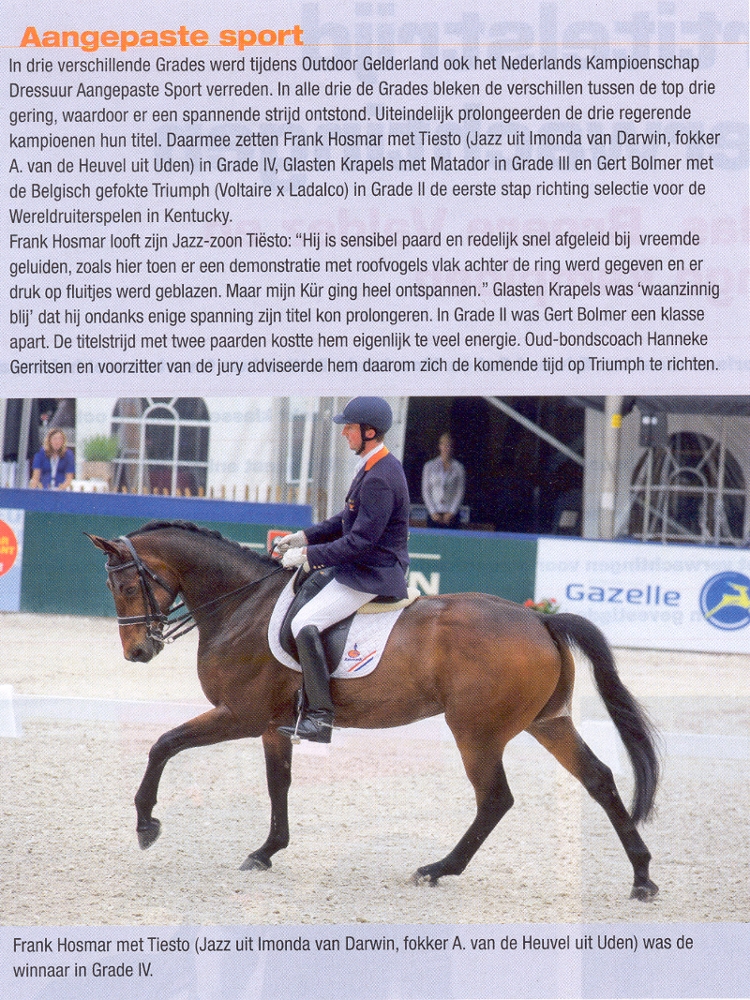 Aangepaste sport

In drie verschillende Grades werd tijdens Outdoor Gelderland ook het Nederlands Kampioenschap Dressuur Aangepaste Sport verreden. In alle drie de Grades bleken de verschillen tussen de top drie gering, waardoor er een spannende strijd ontstond. Uiteindelijk prolongeerden de drie regerende kampioenen hun titel. Daarmee zetten Frank Hosmar met Tiesto (Jazz uit Imonda van Darwin, fokker A. van de Heuvel uit Uden) in Grade IV, Glasten Krapels met Matador in Grade III en Gert Bolmer met de Belgisch gefokte Triumph (Voltaire x Ladalco) in Grade II de eerste stap richting selectie voor de Wereldruiterspelen in Kentucky.
Frank Hosmar looft zijn Jazz-zoon Tiësto: "Hij is sensibel paard en redelijk snel afgeleid bij vreemde geluiden, zoals hier toen er een demonstratie met roofvogels vlak achter de ring werd gegeven en er druk op fluitjes werd geblazen. Maar mijn Kür ging heel ontspannen." Glasten Krapels was 'waanzinnig blij' dat hij ondanks enige spanning zijn titel kon prolongeren. In Grade II was Gert Bolmer een klasse apart. De titelstrijd met twee paarden kostte hem eigenlijk te veel energie. Oud-bondscoach Hanneke Gerritsen en voorzitter van de jury adviseerde hem daarom zich de komende tijd op Triumph te richten.

Gazelle

Frank Hosmar met Tiesto (Jazz uit Imonda van Darwin, fokker A. van de Heuvel uit Uden) was de winnaar in Grade IV.